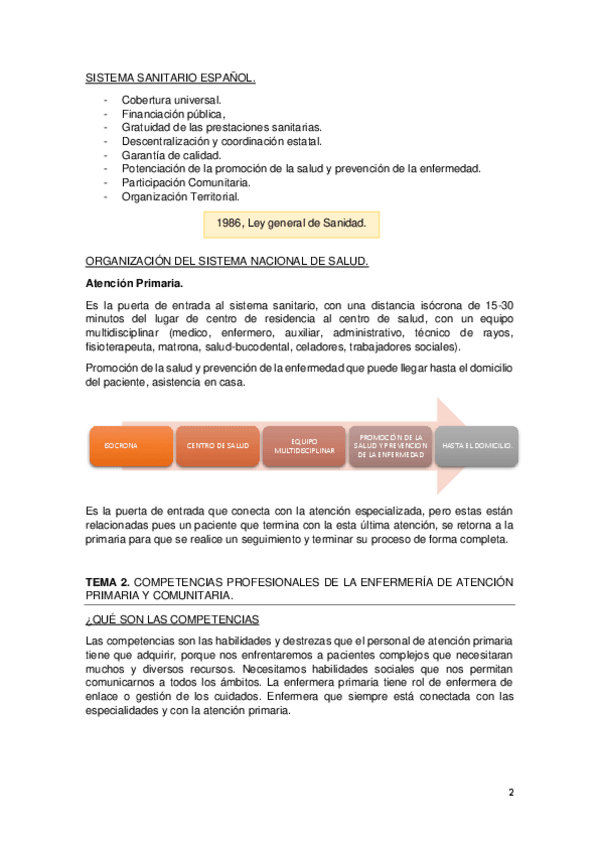 SISTEMA SANITARIO ESPAÑOL.

- Cobertura universal.
- Financiación pública,
- Gratuidad de las prestaciones sanitarias.
- Descentralización y coordinación estatal.
- Garantía de calidad.
- Potenciación de la promoción de la salud y prevención de la enfermedad.
- Participación Comunitaria.
- Organización Territorial.

1986, Ley general de Sanidad.

ORGANIZACIÓN DEL SISTEMA NACIONAL DE SALUD.

Atención Primaria.

Es la puerta de entrada al sistema sanitario, con una distancia isócrona de 15-30 minutos del lugar de centro de residencia al centro de salud, con un equipo multidisciplinar (medico, enfermero, auxiliar, administrativo, técnico de rayos, fisioterapeuta, matrona, salud-bucodental, celadores, trabajadores sociales).

Promoción de la salud y prevención de la enfermedad que puede llegar hasta el domicilio del paciente, asistencia en casa.

ISOCRONA

CENTRO DE SALUD

EQUIPO MULTIDISCIPLINAR

PROMOCIÓN DE LA SALUD Y PREVENCION DE LA ENFERMEDAD

HASTA EL DOMICILIO.

Es la puerta de entrada que conecta con la atención especializada, pero estas están relacionadas pues un paciente que termina con la esta última atención, se retorna a la primaria para que se realice un seguimiento y terminar su proceso de forma completa.

TEMA 2. COMPETENCIAS PROFESIONALES DE LA ENFERMERÍA DE ATENCIÓN PRIMARIA Y COMUNITARIA.

¿QUÉ SON LAS COMPETENCIAS

Las competencias son las habilidades y destrezas que el personal de atención primaria tiene que adquirir, porque nos enfrentaremos a pacientes complejos que necesitaran muchos y diversos recursos. Necesitamos habilidades sociales que nos permitan comunicarnos a todos los ámbitos. La enfermera primaria tiene rol de enfermera de enlace o gestión de los cuidados. Enfermera que siempre está conectada con las especialidades y con la atención primaria.

2